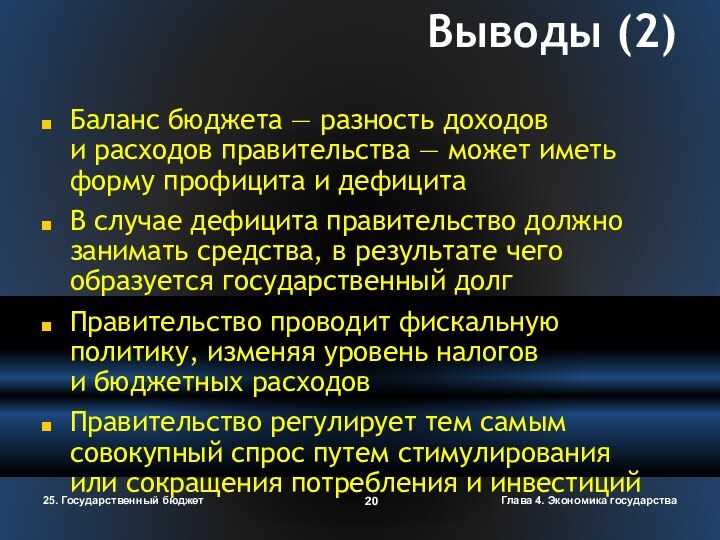 Выводы (2)

Баланс бюджета — разность доходов и расходов правительства — может иметь форму профицита и дефицита

В случае дефицита правительство должно занимать средства, в результате чего образуется государственный долг

Правительство проводит фискальную политику, изменяя уровень налогов и бюджетных расходов

Правительство регулирует тем самым совокупный спрос путем стимулирования или сокращения потребления и инвестиций

25. Государственный бюджет

20

Глава 4. Экономика государства